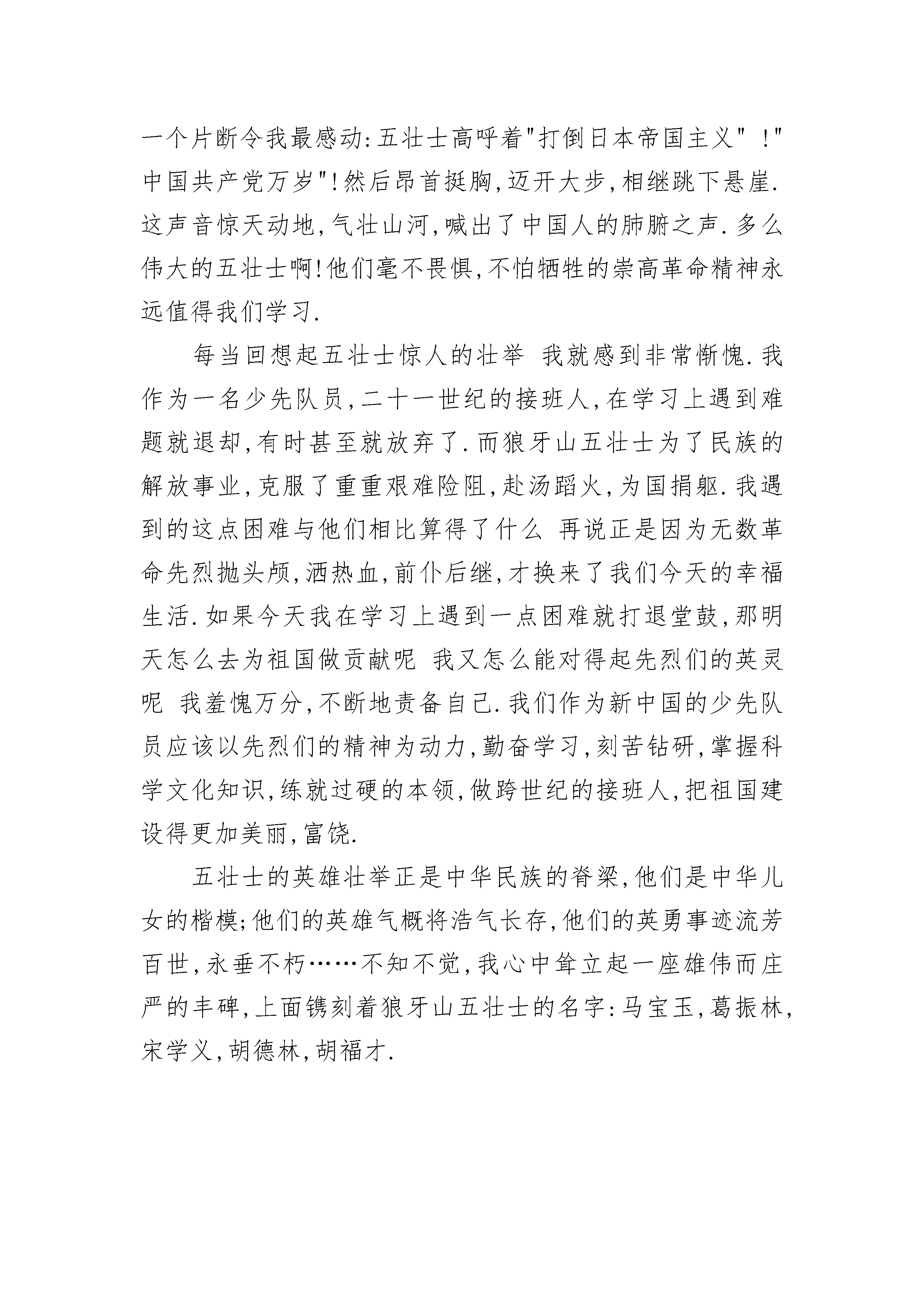 一个片断令我最感动:五壮士高呼着"打倒日本帝国主义"!"中国共产党万岁"!然后昂首挺胸,迈开大步,相继跳下悬崖.这声音惊天动地,气壮山河,喊出了中国人的肺腑之声.多么伟大的五壮士啊!他们毫不畏惧,不怕牺牲的崇高革命精神永远值得我们学习.

每当回想起五壮士惊人的壮举 我就感到非常惭愧.我作为一名少先队员,二十一世纪的接班人,在学习上遇到难题就退却,有时甚至就放弃了.而狼牙山五壮士为了民族的解放事业,克服了重重艰难险阻,赴汤蹈火,为国捐躯.我遇到的这点困难与他们相比算得了什么 再说正是因为无数革命先烈抛头颅,洒热血,前仆后继,才换来了我们今天的幸福生活.如果今天我在学习上遇到一点困难就打退堂鼓,那明天怎么去为祖国做贡献呢 我又怎么能对得起先烈们的英灵呢 我羞愧万分,不断地责备自己.我们作为新中国的少先队员应该以先烈们的精神为动力,勤奋学习,刻苦钻研,掌握科学文化知识,练就过硬的本领,做跨世纪的接班人,把祖国建设得更加美丽,富饶.

五壮士的英雄壮举正是中华民族的脊梁,他们是中华儿女的楷模;他们的英雄气概将浩气长存,他们的英勇事迹流芳百世,永垂不朽……不知不觉,我心中耸立起一座雄伟而庄严的丰碑,上面镌刻着狼牙山五壮士的名字:马宝玉,葛振林,宋学义,胡德林,胡福才.